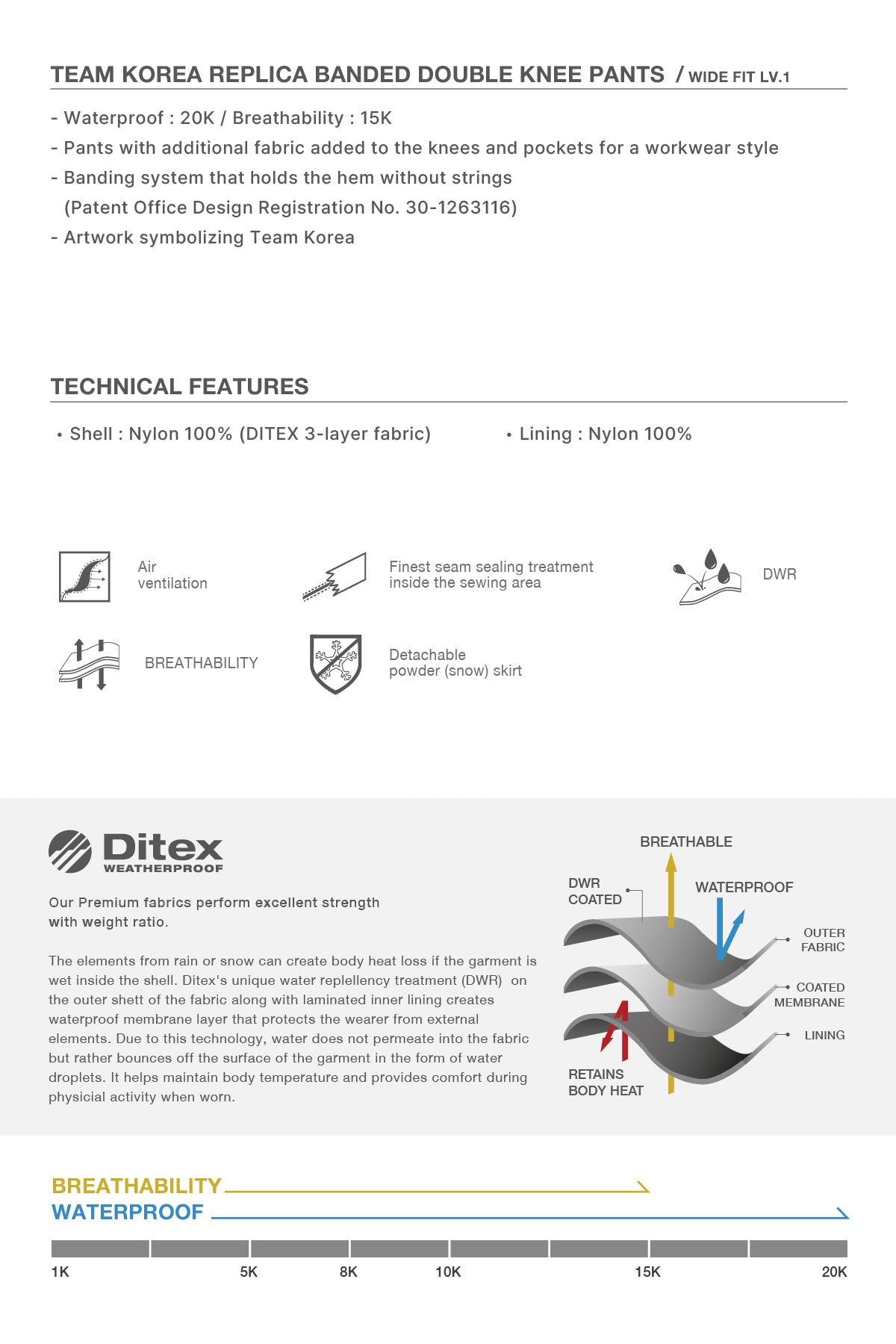 TEAM KOREA REPLICA BANDED DOUBLE KNEE PANTS / WIDE FIT LV.1

- Waterproof : 20K / Breathability : 15K
- Pants with additional fabric added to the knees and pockets for a workwear style
- Banding system that holds the hem without strings
(Patent Office Design Registration No. 30-1263116)
- Artwork symbolizing Team Korea

TECHNICAL FEATURES

• Shell : Nylon 100% (DITEX 3-layer fabric)

• Lining : Nylon 100%

Air ventilation

Finest seam sealing treatment inside the sewing area

DWR

BREATHABILITY

Detachable powder (snow) skirt

Ditex
WEATHERPROOF

Our Premium fabrics perform excellent strength with weight ratio.

The elements from rain or snow can create body heat loss if the garment is wet inside the shell. Ditex's unique water replellency treatment (DWR) on the outer shett of the fabric along with laminated inner lining creates waterproof membrane layer that protects the wearer from external elements. Due to this technology, water does not permeate into the fabric but rather bounces off the surface of the garment in the form of water droplets. It helps maintain body temperature and provides comfort during physicial activity when worn.

BREATHABLE
DWR COATED
WATERPROOF
OUTER FABRIC
COATED MEMBRANE
LINING
RETAINS BODY HEAT

BREATHABILITY
WATERPROOF

1K 5K 8K 10K 15K 20K